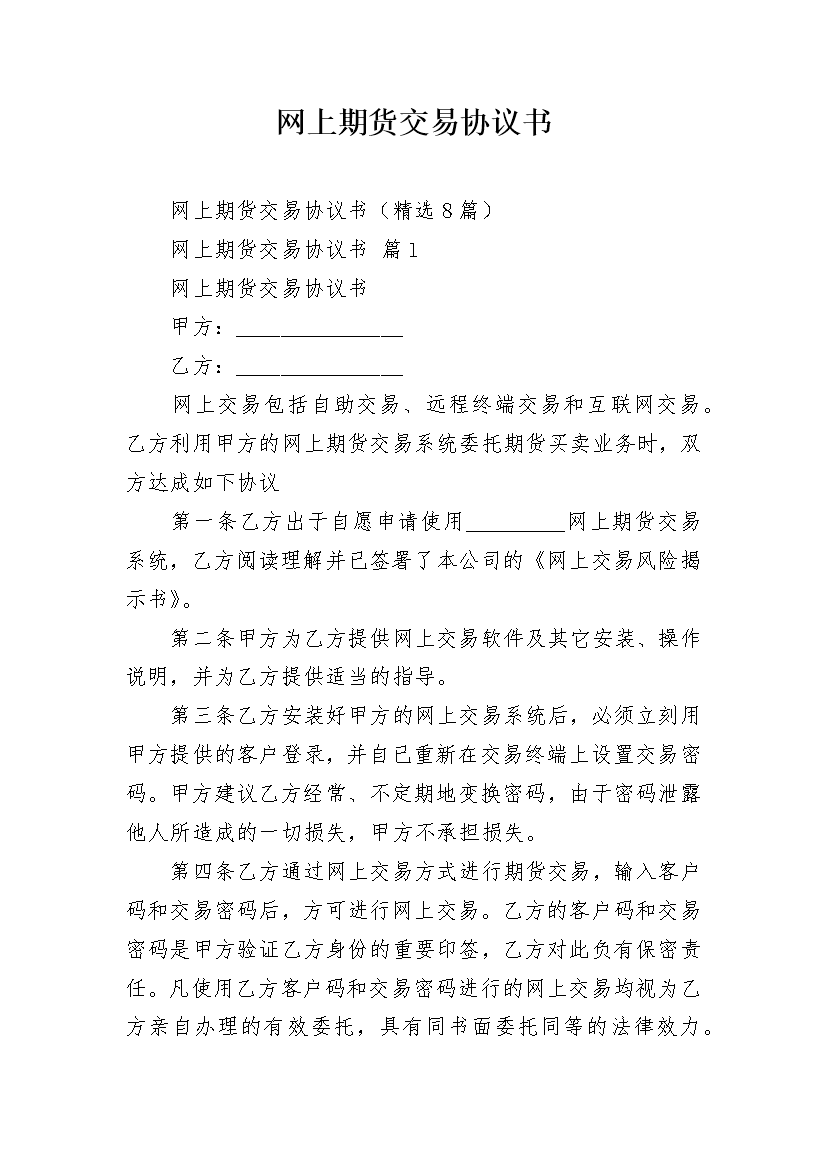 网上期货交易协议书

网上期货交易协议书（精选8篇）

网上期货交易协议书 篇1

网上期货交易协议书

甲方：________________

乙方：________________

网上交易包括自助交易、远程终端交易和互联网交易。乙方利用甲方的网上期货交易系统委托期货买卖业务时，双方达成如下协议

第一条乙方出于自愿申请使用__________网上期货交易系统，乙方阅读理解并已签署了本公司的《网上交易风险揭示书》。

第二条甲方为乙方提供网上交易软件及其它安装、操作说明，并为乙方提供适当的指导。

第三条乙方安装好甲方的网上交易系统后，必须立刻用甲方提供的客户登录，并自已重新在交易终端上设置交易密码。甲方建议乙方经常、不定期地变换密码，由于密码泄露他人所造成的一切损失，甲方不承担损失。

第四条乙方通过网上交易方式进行期货交易，输入客户码和交易密码后，方可进行网上交易。乙方的客户码和交易密码是甲方验证乙方身份的重要印签，乙方对此负有保密责任。凡使用乙方客户码和交易密码进行的网上交易均视为乙方亲自办理的有效委托，具有同书面委托同等的法律效力。